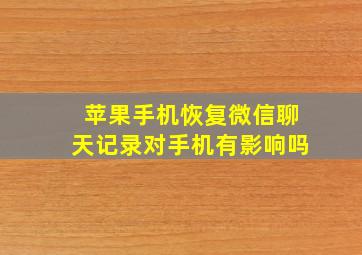 苹果手机恢复微信聊天记录对手机有影响吗